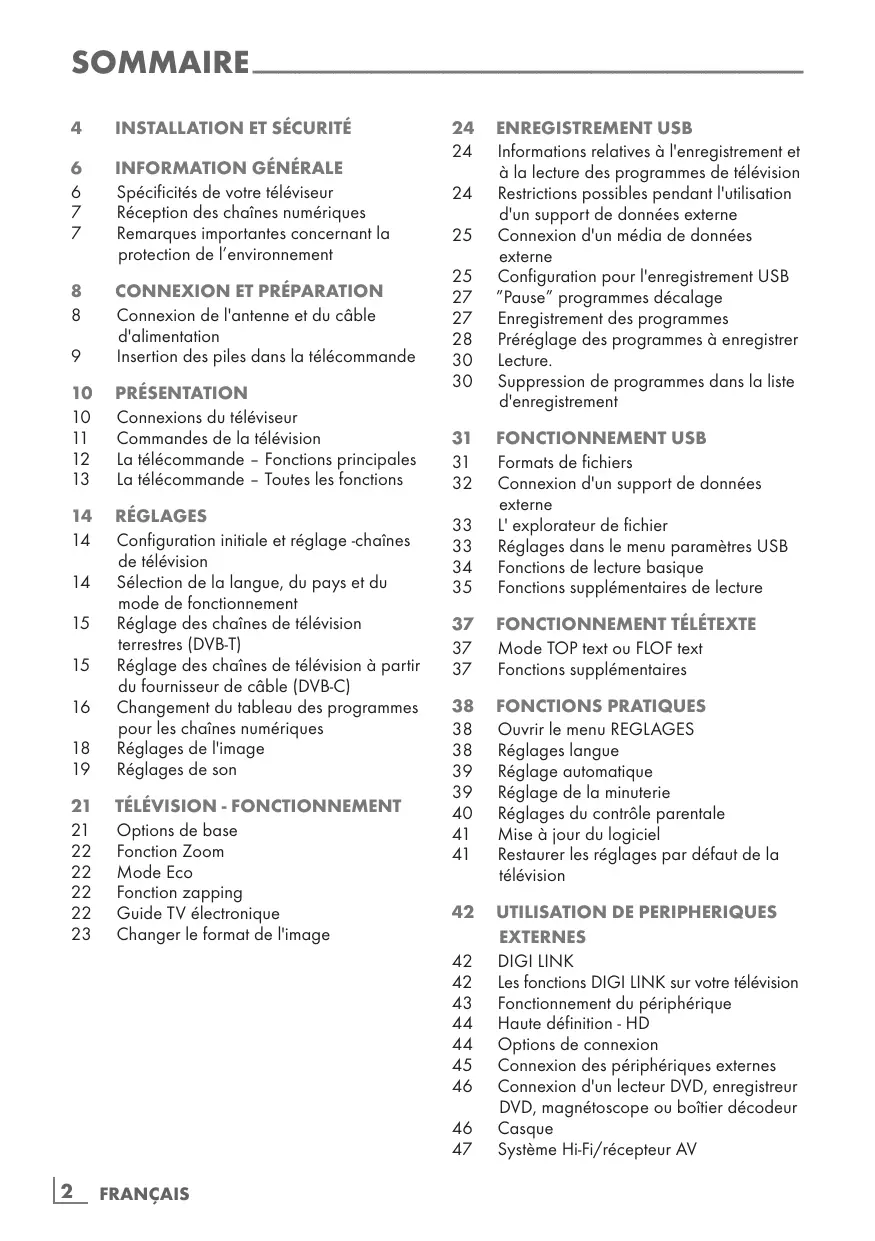 SOMMAIRE

4 INSTALLATION ET SÉCURITÉ

6 INFORMATION GÉNÉRALE
6 Spécificités de votre téléviseur
7 Réception des chaînes numériques
7 Remarques importantes concernant la protection de l'environnement

8 CONNEXION ET PRÉPARATION
8 Connexion de l'antenne et du câble d'alimentation
9 Insertion des piles dans la télécommande

10 PRÉSENTATION
10 Connexions du téléviseur
11 Commandes de la télévision
12 La télécommande – Fonctions principales
13 La télécommande – Toutes les fonctions

14 RÉGLAGES
14 Configuration initiale et réglage -chaînes de télévision
14 Sélection de la langue, du pays et du mode de fonctionnement
15 Réglage des chaînes de télévision terrestres (DVB-T)
15 Réglage des chaînes de télévision à partir du fournisseur de câble (DVB-C)
16 Changement du tableau des programmes pour les chaînes numériques
18 Réglages de l'image
19 Réglages de son

21 TÉLÉVISION - FONCTIONNEMENT
21 Options de base
22 Fonction Zoom
22 Mode Eco
22 Fonction zapping
22 Guide TV électronique
23 Changer le format de l'image

24 ENREGISTREMENT USB
24 Informations relatives à l'enregistrement et à la lecture des programmes de télévision
24 Restrictions possibles pendant l'utilisation d'un support de données externe
25 Connexion d'un média de données externe
25 Configuration pour l'enregistrement USB
27 "Pause" programmes décalage
27 Enregistrement des programmes
28 Préréglage des programmes à enregistrer
30 Lecture.
30 Suppression de programmes dans la liste d'enregistrement

31 FONCTIONNEMENT USB
31 Formats de fichiers
32 Connexion d'un support de données externe
33 L' explorateur de fichier
33 Réglages dans le menu paramètres USB
34 Fonctions de lecture basique
35 Fonctions supplémentaires de lecture

37 FONCTIONNEMENT TÉLÉTEXTE
37 Mode TOP text ou FLOF text
37 Fonctions supplémentaires

38 FONCTIONS PRATIQUES
38 Ouvrir le menu REGLAGES
38 Réglages langue
39 Réglage automatique
39 Réglage de la minuterie
40 Réglages du contrôle parentale
41 Mise à jour du logiciel
41 Restaurer les réglages par défaut de la télévision

42 UTILISATION DE PERIPHERIQUES EXTERNES
42 DIGI LINK
42 Les fonctions DIGI LINK sur votre télévision
43 Fonctionnement du périphérique
44 Haute définition - HD
44 Options de connexion
45 Connexion des périphériques externes
46 Connexion d'un lecteur DVD, enregistreur DVD, magnétoscope ou boîtier décodeur
46 Casque
47 Système Hi-Fi/récepteur AV

2 FRANÇAIS